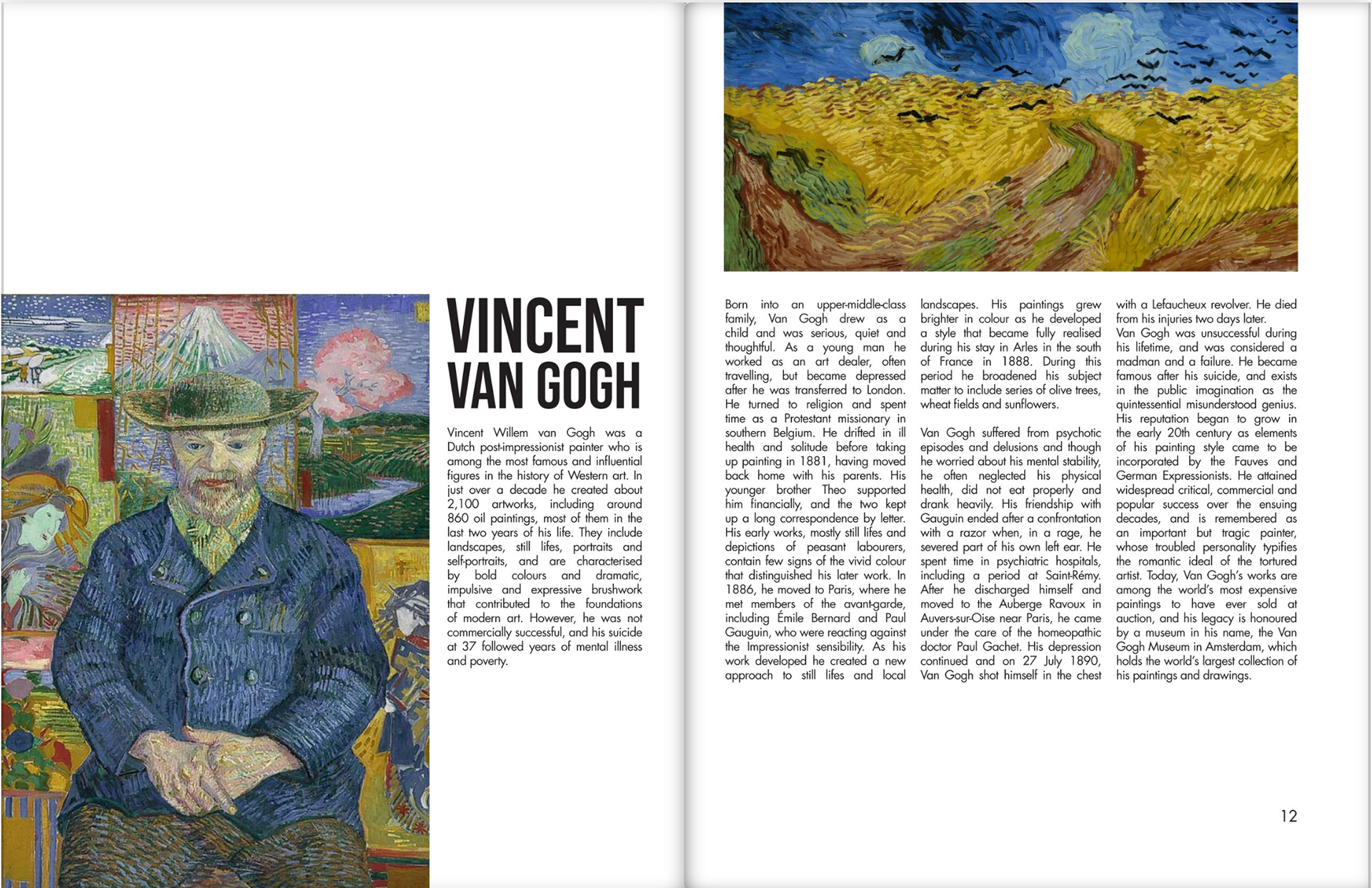 VINCENT VAN GOGH

Vincent Willem van Gogh was a Dutch post-impressionist painter who is among the most famous and influential figures in the history of Western art. In just over a decade he created about 2,100 artworks, including around 860 oil paintings, most of them in the last two years of his life. They include landscapes, still lifes, portraits and self-portraits, and are characterised by bold colours and dramatic, impulsive and expressive brushwork that contributed to the foundations of modern art. However, he was not commercially successful, and his suicide at 37 followed years of mental illness and poverty.

Born into an upper-middle-class family, Van Gogh drew as a child and was serious, quiet and thoughtful. As a young man he worked as an art dealer, often travelling, but became depressed after he was transferred to London. He turned to religion and spent time as a Protestant missionary in southern Belgium. He drifted in ill health and solitude before taking up painting in 1881, having moved back home with his parents. His younger brother Theo supported him financially, and the two kept up a long correspondence by letter. His early works, mostly still lifes and depictions of peasant labourers, contain few signs of the vivid colour that distinguished his later work. In 1886, he moved to Paris, where he met members of the avant-garde, including Émile Bernard and Paul Gauguin, who were reacting against the Impressionist sensibility. As his work developed he created a new approach to still lifes and local landscapes. His paintings grew brighter in colour as he developed a style that became fully realised during his stay in Arles in the south of France in 1888. During this period he broadened his subject matter to include series of olive trees, wheat fields and sunflowers.

Van Gogh suffered from psychotic episodes and delusions and though he worried about his mental stability, he often neglected his physical health, did not eat properly and drank heavily. His friendship with Gauguin ended after a confrontation with a razor when, in a rage, he severed part of his own left ear. He spent time in psychiatric hospitals, including a period at Saint-Rémy. After he discharged himself and moved to the Auberge Ravoux in Auvers-sur-Oise near Paris, he came under the care of the homeopathic doctor Paul Gachet. His depression continued and on 27 July 1890, Van Gogh shot himself in the chest with a Lefaucheux revolver. He died from his injuries two days later.
Van Gogh was unsuccessful during his lifetime, and was considered a madman and a failure. He became famous after his suicide, and exists in the public imagination as the quintessential misunderstood genius. His reputation began to grow in the early 20th century as elements of his painting style came to be incorporated by the Fauves and German Expressionists. He attained widespread critical, commercial and popular success over the ensuing decades, and is remembered as an important but tragic painter, whose troubled personality typifies the romantic ideal of the tortured artist. Today, Van Gogh's works are among the world's most expensive paintings to have ever sold at auction, and his legacy is honoured by a museum in his name, the Van Gogh Museum in Amsterdam, which holds the world's largest collection of his paintings and drawings.

12